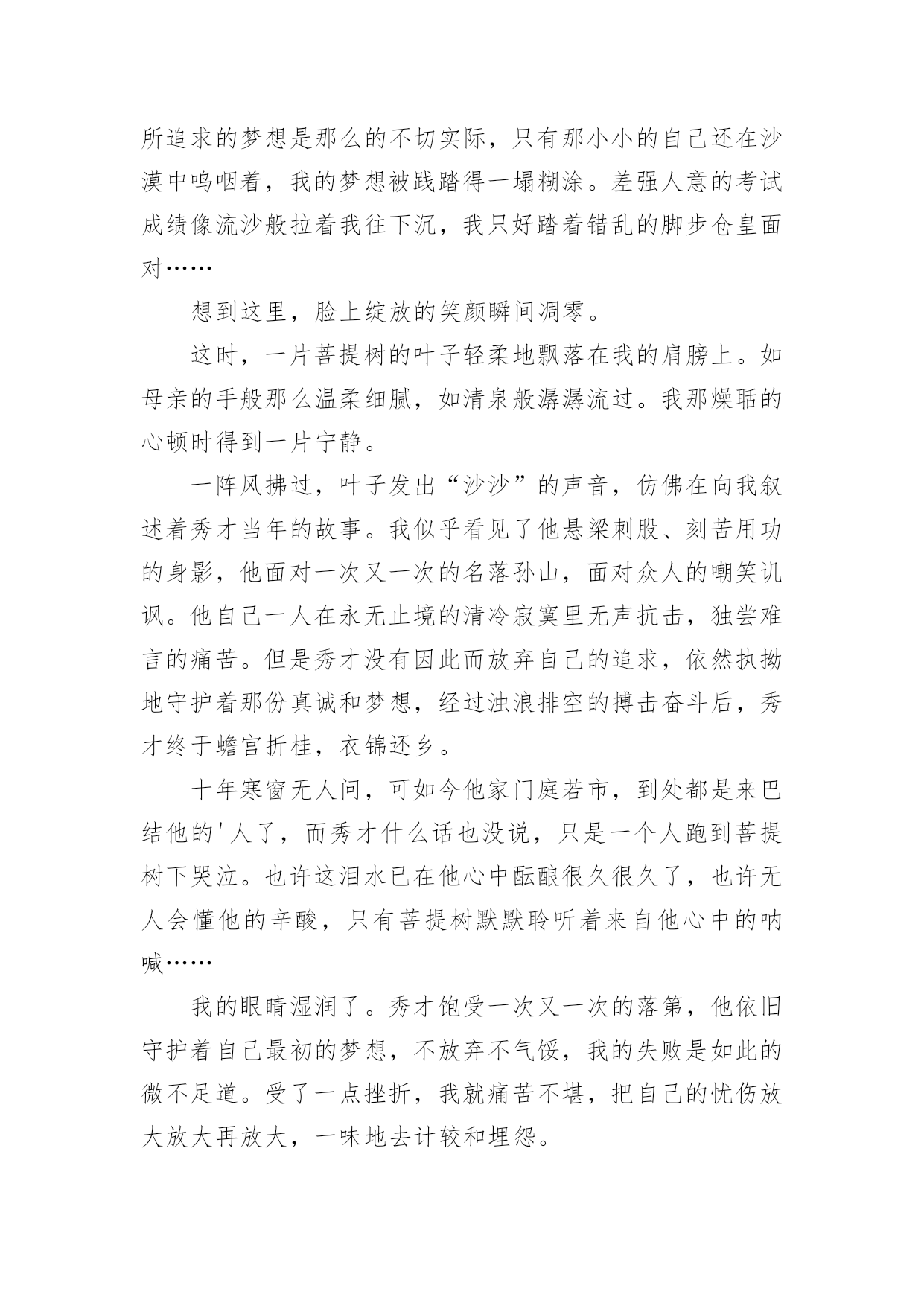 所追求的梦想是那么的不切实际，只有那小小的自己还在沙漠中呜咽着，我的梦想被践踏得一塌糊涂。差强人意的考试成绩像流沙般拉着我往下沉，我只好踏着错乱的脚步仓皇面对……

想到这里，脸上绽放的笑颜瞬间凋零。

这时，一片菩提树的叶子轻柔地飘落在我的肩膀上。如母亲的手般那么温柔细腻，如清泉般潺潺流过。我那燥聒的心顿时得到一片宁静。

一阵风拂过，叶子发出“沙沙”的声音，仿佛在向我叙述着秀才当年的故事。我似乎看见了他悬梁刺股、刻苦用功的身影，他面对一次又一次的名落孙山，面对众人的嘲笑讥讽。他自己一人在永无止境的清冷寂寞里无声抗击，独尝难言的痛苦。但是秀才没有因此而放弃自己的追求，依然执拗地守护着那份真诚和梦想，经过浊浪排空的搏击奋斗后，秀才终于蟾宫折桂，衣锦还乡。

十年寒窗无人问，可如今他家门庭若市，到处都是来巴结他的'人了，而秀才什么话也没说，只是一个人跑到菩提树下哭泣。也许这泪水已在他心中酝酿很久很久了，也许无人会懂他的辛酸，只有菩提树默默聆听着来自他心中的呐喊……

我的眼睛湿润了。秀才饱受一次又一次的落第，他依旧守护着自己最初的梦想，不放弃不气馁，我的失败是如此的微不足道。受了一点挫折，我就痛苦不堪，把自己的忧伤放大放大再放大，一味地去计较和埋怨。